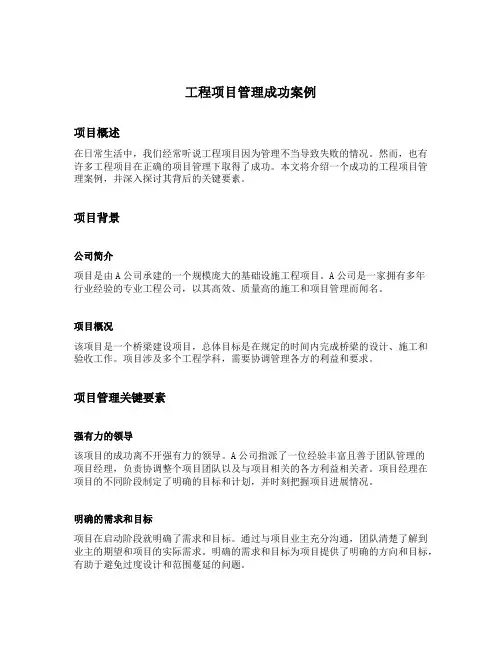 工程项目管理成功案例

项目概述

在日常生活中，我们经常听说工程项目因为管理不当导致失败的情况。然而，也有许多工程项目在正确的项目管理下取得了成功。本文将介绍一个成功的工程项目管理案例，并深入探讨其背后的关键要素。

项目背景

公司简介

项目是由A公司承建的一个规模庞大的基础设施工程项目。A公司是一家拥有多年行业经验的专业工程公司，以其高效、质量高的施工和项目管理而闻名。

项目概况

该项目是一个桥梁建设项目，总体目标是在规定的时间内完成桥梁的设计、施工和验收工作。项目涉及多个工程学科，需要协调管理各方的利益和要求。

项目管理关键要素

强有力的领导

该项目的成功离不开强有力的领导。A公司指派了一位经验丰富且善于团队管理的项目经理，负责协调整个项目团队以及与项目相关的各方利益相关者。项目经理在项目的不同阶段制定了明确的目标和计划，并时刻把握项目进展情况。

明确的需求和目标

项目在启动阶段就明确了需求和目标。通过与项目业主充分沟通，团队清楚了解到业主的期望和项目的实际需求。明确的需求和目标为项目提供了明确的方向和目标，有助于避免过度设计和范围蔓延的问题。